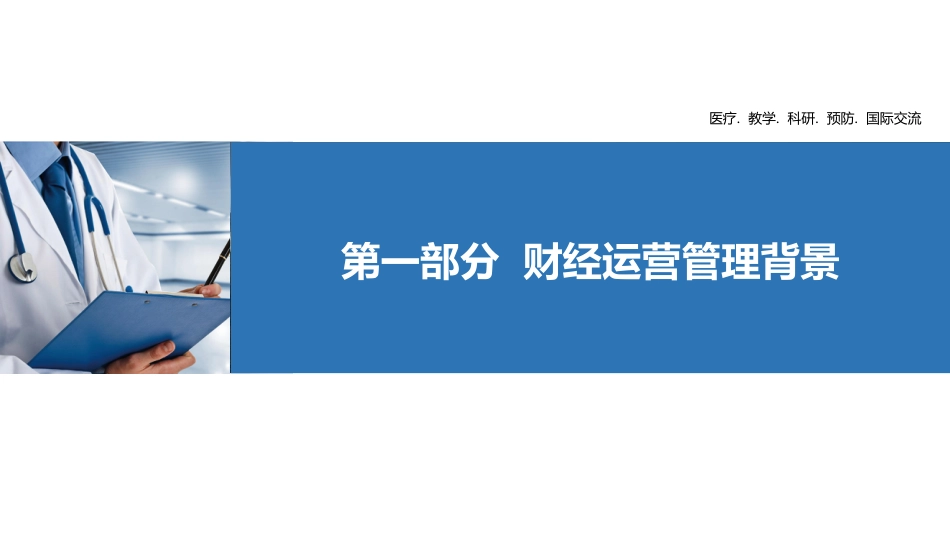 医疗. 教学. 科研. 预防. 国际交流

第一部分 财经运营管理背景